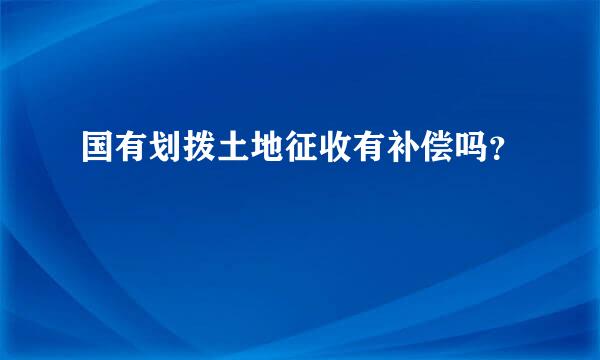 国有划拨土地征收有补偿吗?